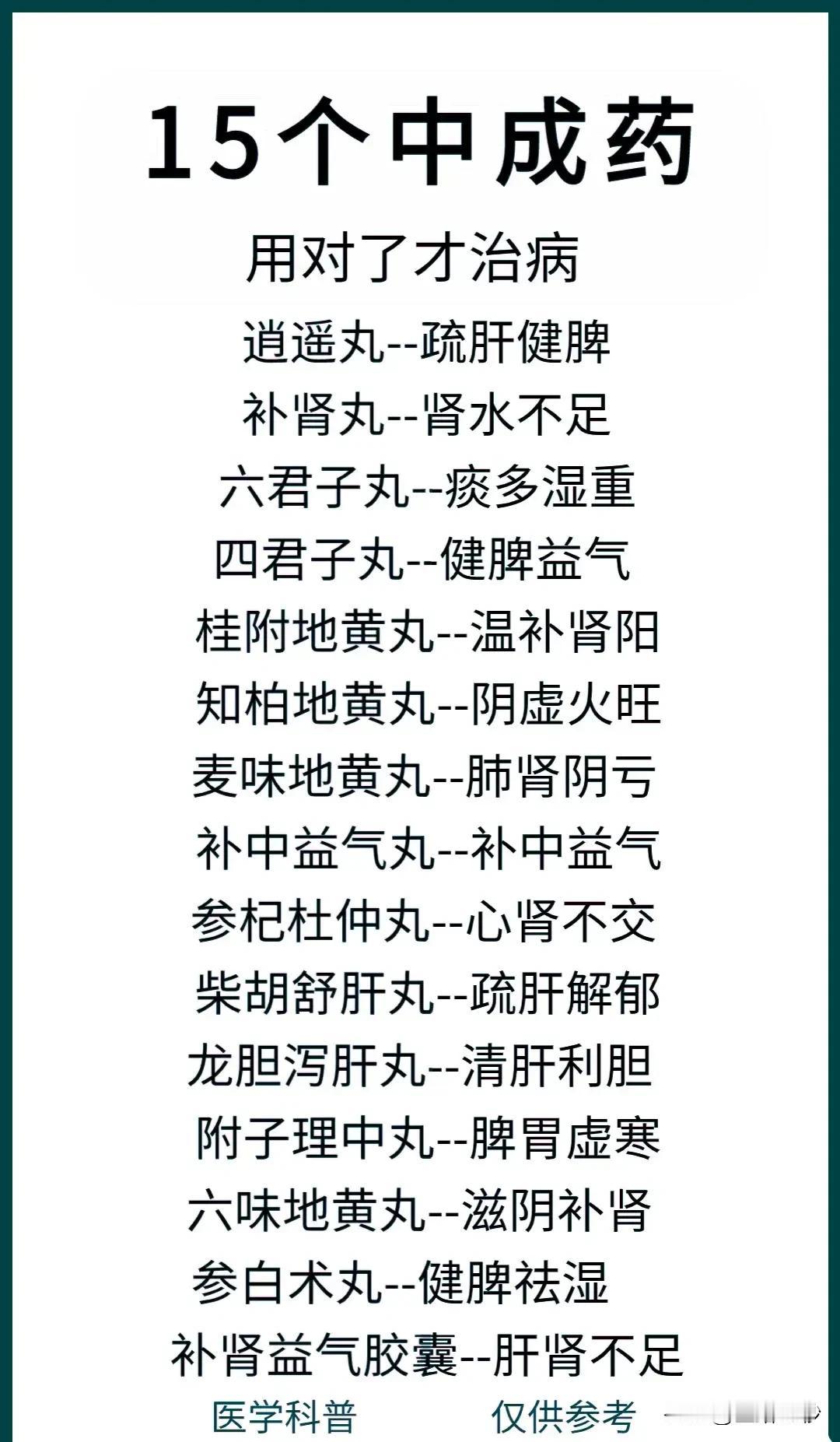 15个中成药

用对了才治病

逍遥丸--疏肝健脾

补肾丸--肾水不足

六君子丸--痰多湿重

四君子丸--健脾益气

桂附地黄丸--温补肾阳

知柏地黄丸--阴虚火旺

麦味地黄丸--肺肾阴亏

补中益气丸--补中益气

参杞杜仲丸--心肾不交

柴胡舒肝丸--疏肝解郁

龙胆泻肝丸--清肝利胆

附子理中丸--脾胃虚寒

六味地黄丸--滋阴补肾

参白术丸--健脾祛湿

补肾益气胶囊--肝肾不足

医学科普 仅供参考